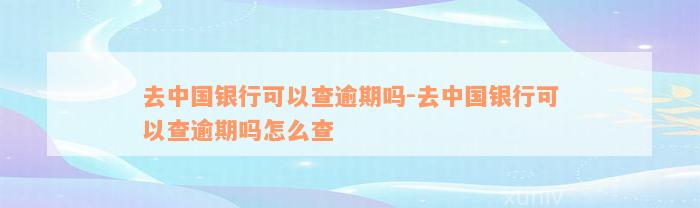 去中国银行可以查逾期吗-去中国银行可以查逾期吗怎么查

xuniv